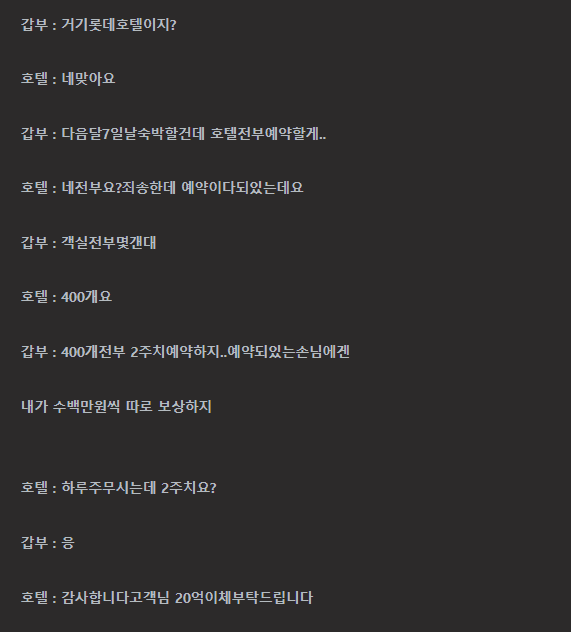 갑부 : 거기롯데호텔이지?

호텔 : 네맞아요

갑부 : 다음달7일날숙박할건데 호텔전부예약할게..

호텔 : 네전부요?죄송한데 예약이다되있는데요

갑부 : 객실전부몇갠대

호텔 : 400개요

갑부 : 400개전부 2주치예약하지..예약되있는손님에겐

내가 수백만원씩 따로 보상하지

호텔 : 하루주무시는데 2주치요?

갑부 : 응

호텔 : 감사합니다고객님 20억이체부탁드립니다